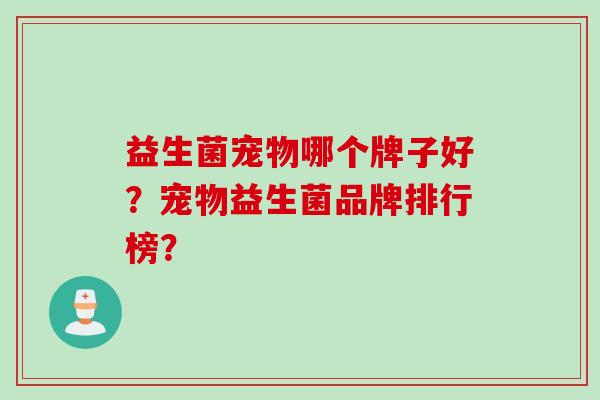 益生菌宠物哪个牌子好？宠物益生菌品牌排行榜?